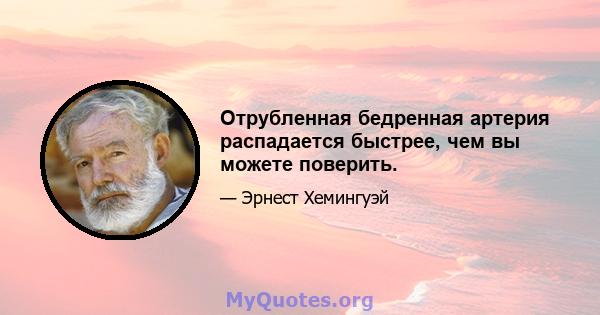 Отрубленная бедренная артерия распадается быстрее, чем вы можете поверить.

— Эрнест Хемингуэй

MyQuotes.org